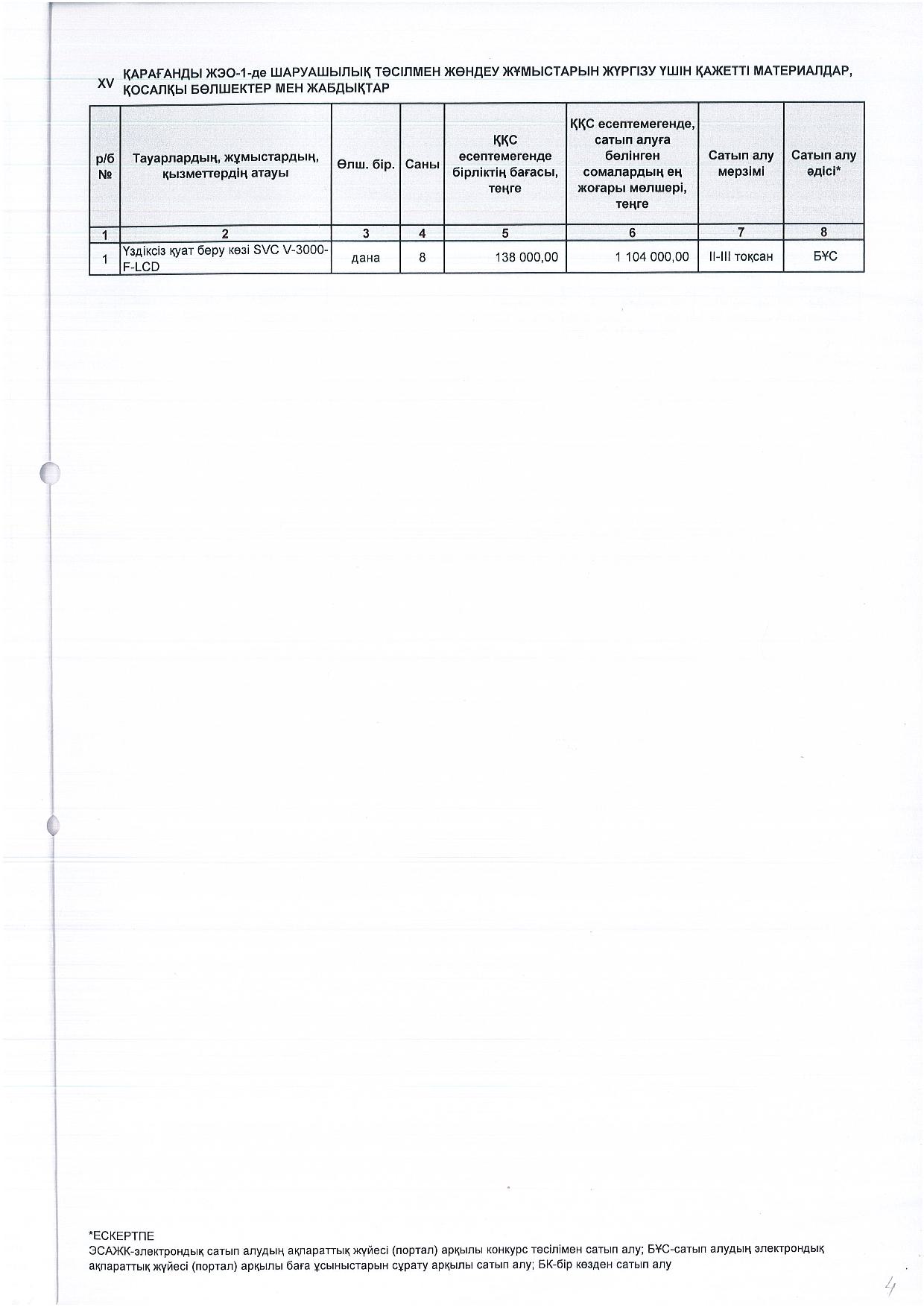 XV ҚАРАҒАНДЫ ЖЭО-1-де ШАРУАШЫЛЫҚ ТӘСІЛМЕН ЖӨНДЕУ ЖҰМЫСТАРЫН ЖҮРГІЗУ ҮШІН ҚАЖЕТТІ МАТЕРИАЛДАР, ҚОСАЛҚЫ БӨЛШЕКТЕР МЕН ЖАБДЫҚТАР

| р/б № | Тауарлардың, жұмыстардың, қызметтердің атауы | Өлш. бір. | Саны | ҚҚС есептемегенде бірліктің бағасы, теңге | ҚҚС есептемегенде, сатып алуға бөлінген сомалардың ең жоғары мөлшері, теңге | Сатып алу мерзімі | Сатып алу әдісі* |
|---|---|---|---|---|---|---|---|
| 1 | 2 | 3 | 4 | 5 | 6 | 7 | 8 |
| 1 | Үздіксіз қуат беру көзі SVC V-3000-F-LCD | дана | 8 | 138 000,00 | 1 104 000,00 | II-III тоқсан | БҰС |

*ЕСКЕРТПЕ
ЭСАЖК-электрондық сатып алудың ақпараттық жүйесі (портал) арқылы конкурс тәсілімен сатып алу; БҰС-сатып алудың электрондық ақпараттық жүйесі (портал) арқылы баға ұсыныстарын сұрату арқылы сатып алу; БК-бір көзден сатып алу

4